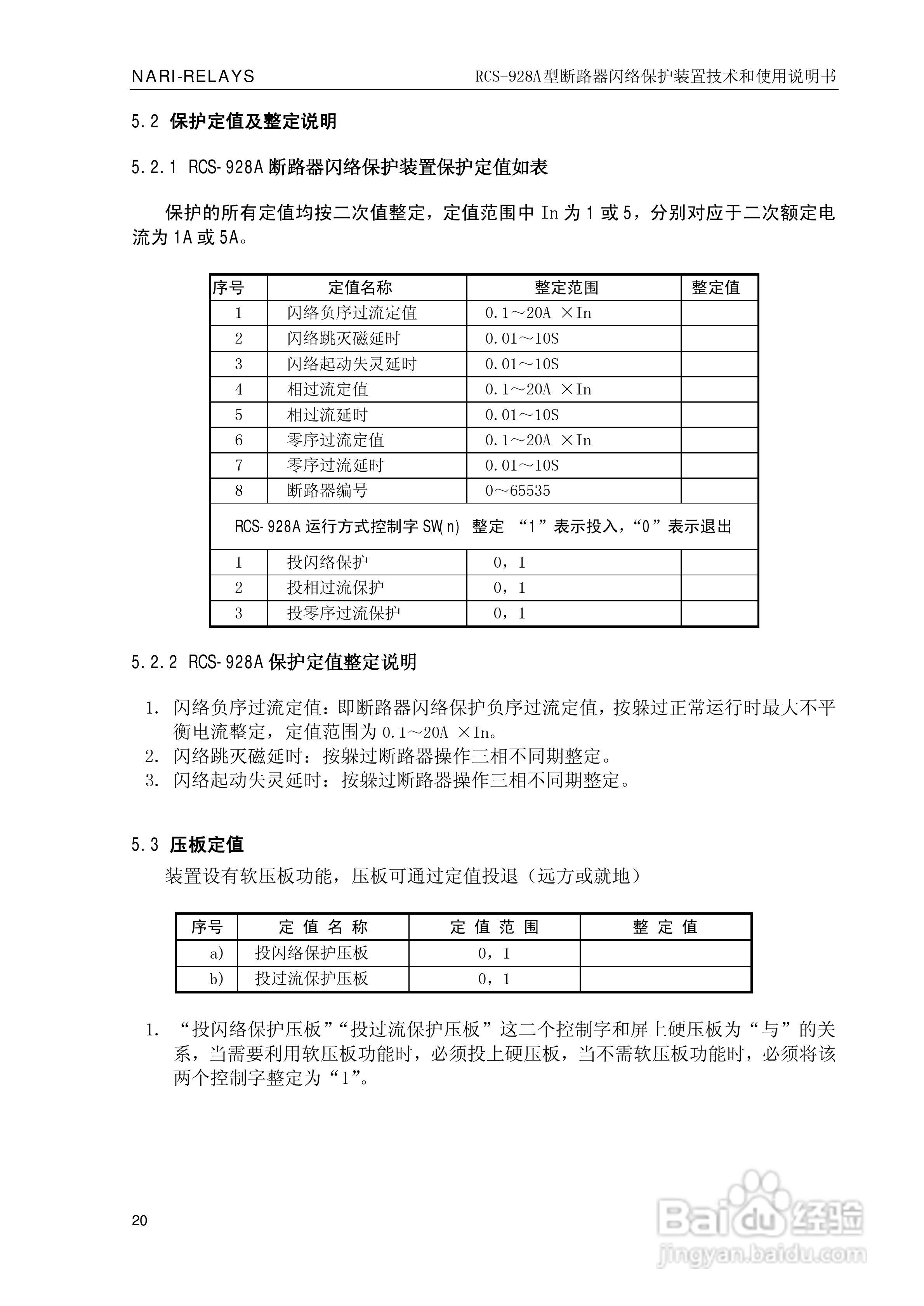 NARI-RELAYS

RCS-928A型断路器闪络保护装置技术和使用说明书

5.2 保护定值及整定说明

5.2.1 RCS-928A 断路器闪络保护装置保护定值如表

保护的所有定值均按二次值整定，定值范围中 In 为 1 或 5，分别对应于二次额定电流为 1A 或 5A。

| 序号 | 定值名称 | 整定范围 | 整定值 |
|---|---|---|---|
| 1 | 闪络负序过流定值 | 0.1～20A ×In | |
| 2 | 闪络跳灭磁延时 | 0.01～10S | |
| 3 | 闪络起动失灵延时 | 0.01～10S | |
| 4 | 相过流定值 | 0.1～20A ×In | |
| 5 | 相过流延时 | 0.01～10S | |
| 6 | 零序过流定值 | 0.1～20A ×In | |
| 7 | 零序过流延时 | 0.01～10S | |
| 8 | 断路器编号 | 0～65535 | |
| RCS-928A 运行方式控制字 SW(n) 整定 “1”表示投入，“0”表示退出 | | | |
| 1 | 投闪络保护 | 0，1 | |
| 2 | 投相过流保护 | 0，1 | |
| 3 | 投零序过流保护 | 0，1 | |

5.2.2 RCS-928A 保护定值整定说明

1. 闪络负序过流定值：即断路器闪络保护负序过流定值，按躲过正常运行时最大不平衡电流整定，定值范围为 0.1～20A ×In。
2. 闪络跳灭磁延时：按躲过断路器操作三相不同期整定。
3. 闪络起动失灵延时：按躲过断路器操作三相不同期整定。

5.3 压板定值

装置设有软压板功能，压板可通过定值投退（远方或就地）

| 序号 | 定 值 名 称 | 定 值 范 围 | 整 定 值 |
|---|---|---|---|
| a) | 投闪络保护压板 | 0，1 | |
| b) | 投过流保护压板 | 0，1 | |

1. “投闪络保护压板”“投过流保护压板”这二个控制字和屏上硬压板为“与”的关系，当需要利用软压板功能时，必须投上硬压板，当不需软压板功能时，必须将该两个控制字整定为“1”。

20

Baidu经验
jingyan.baidu.com